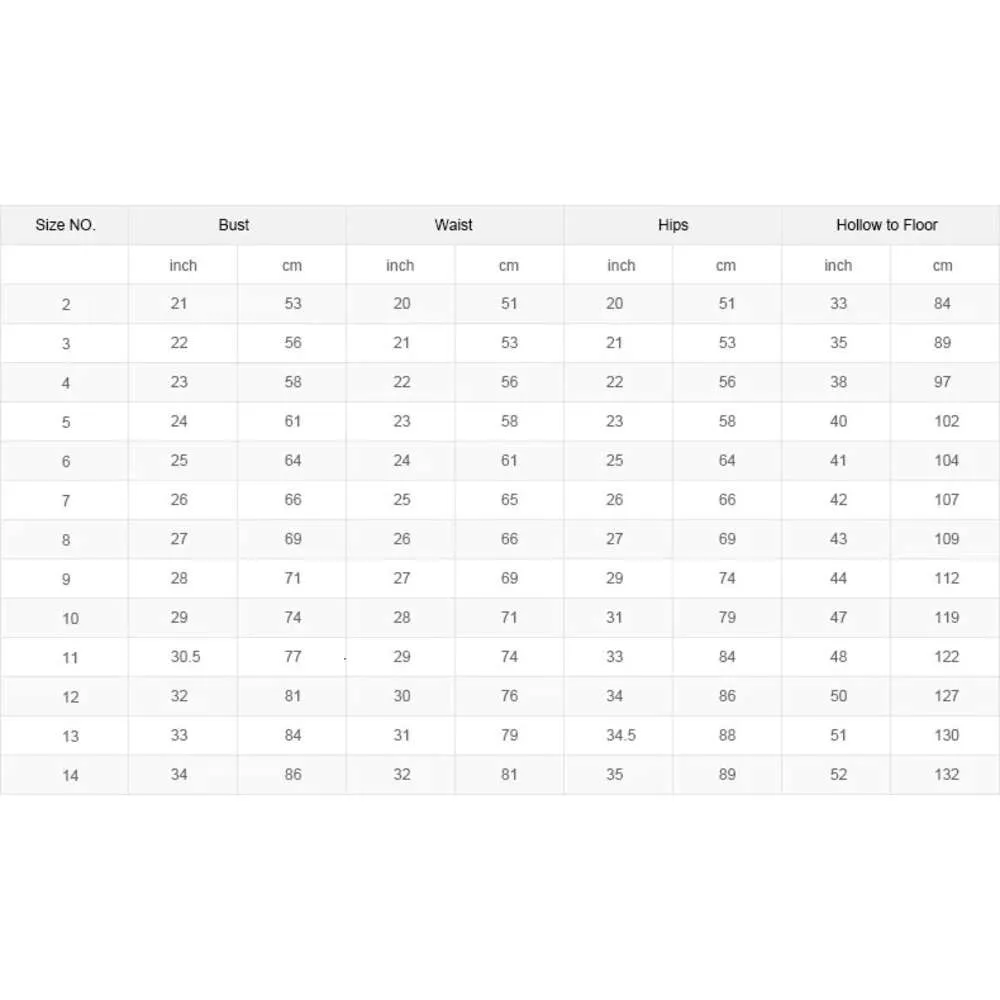 | Size NO. | Bust | | Waist | | Hips | | Hollow to Floor | |
|---|---|---|---|---|---|---|---|---|
| | inch | cm | inch | cm | inch | cm | inch | cm |
| 2 | 21 | 53 | 20 | 51 | 20 | 51 | 33 | 84 |
| 3 | 22 | 56 | 21 | 53 | 21 | 53 | 35 | 89 |
| 4 | 23 | 58 | 22 | 56 | 22 | 56 | 38 | 97 |
| 5 | 24 | 61 | 23 | 58 | 23 | 58 | 40 | 102 |
| 6 | 25 | 64 | 24 | 61 | 25 | 64 | 41 | 104 |
| 7 | 26 | 66 | 25 | 65 | 26 | 66 | 42 | 107 |
| 8 | 27 | 69 | 26 | 66 | 27 | 69 | 43 | 109 |
| 9 | 28 | 71 | 27 | 69 | 29 | 74 | 44 | 112 |
| 10 | 29 | 74 | 28 | 71 | 31 | 79 | 47 | 119 |
| 11 | 30.5 | 77 | 29 | 74 | 33 | 84 | 48 | 122 |
| 12 | 32 | 81 | 30 | 76 | 34 | 86 | 50 | 127 |
| 13 | 33 | 84 | 31 | 79 | 34.5 | 88 | 51 | 130 |
| 14 | 34 | 86 | 32 | 81 | 35 | 89 | 52 | 132 |